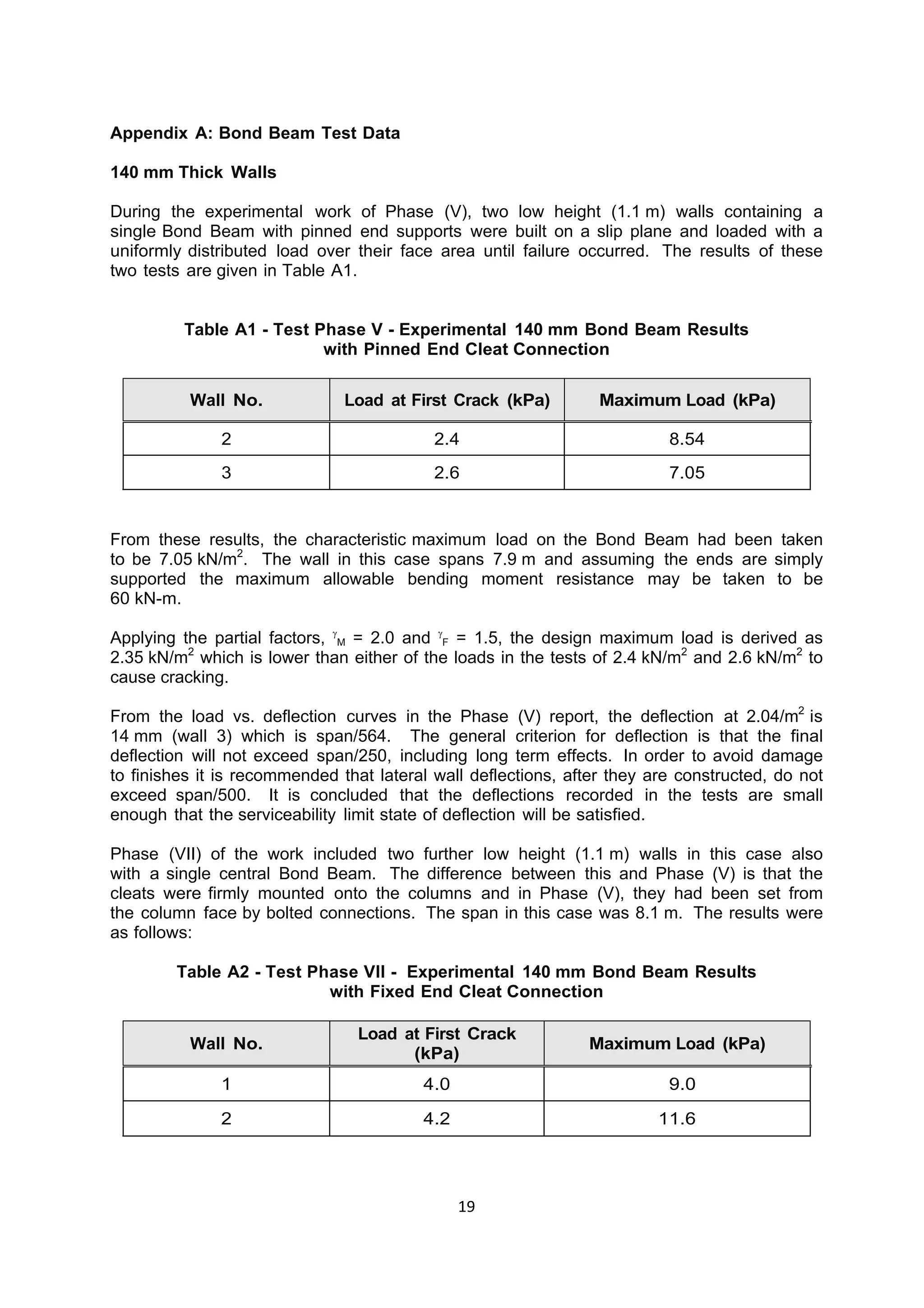 Appendix A: Bond Beam Test Data

140 mm Thick Walls

During the experimental work of Phase (V), two low height (1.1 m) walls containing a single Bond Beam with pinned end supports were built on a slip plane and loaded with a uniformly distributed load over their face area until failure occurred. The results of these two tests are given in Table A1.

Table A1 - Test Phase V - Experimental 140 mm Bond Beam Results with Pinned End Cleat Connection

| Wall No. | Load at First Crack (kPa) | Maximum Load (kPa) |
|---|---|---|
| 2 | 2.4 | 8.54 |
| 3 | 2.6 | 7.05 |

From these results, the characteristic maximum load on the Bond Beam had been taken to be 7.05 kN/m$^2$. The wall in this case spans 7.9 m and assuming the ends are simply supported the maximum allowable bending moment resistance may be taken to be 60 kN-m.

Applying the partial factors, $\gamma_M$ = 2.0 and $\gamma_F$ = 1.5, the design maximum load is derived as 2.35 kN/m$^2$ which is lower than either of the loads in the tests of 2.4 kN/m$^2$ and 2.6 kN/m$^2$ to cause cracking.

From the load vs. deflection curves in the Phase (V) report, the deflection at 2.04/m$^2$ is 14 mm (wall 3) which is span/564. The general criterion for deflection is that the final deflection will not exceed span/250, including long term effects. In order to avoid damage to finishes it is recommended that lateral wall deflections, after they are constructed, do not exceed span/500. It is concluded that the deflections recorded in the tests are small enough that the serviceability limit state of deflection will be satisfied.

Phase (VII) of the work included two further low height (1.1 m) walls in this case also with a single central Bond Beam. The difference between this and Phase (V) is that the cleats were firmly mounted onto the columns and in Phase (V), they had been set from the column face by bolted connections. The span in this case was 8.1 m. The results were as follows:

Table A2 - Test Phase VII - Experimental 140 mm Bond Beam Results with Fixed End Cleat Connection

| Wall No. | Load at First Crack (kPa) | Maximum Load (kPa) |
|---|---|---|
| 1 | 4.0 | 9.0 |
| 2 | 4.2 | 11.6 |

19